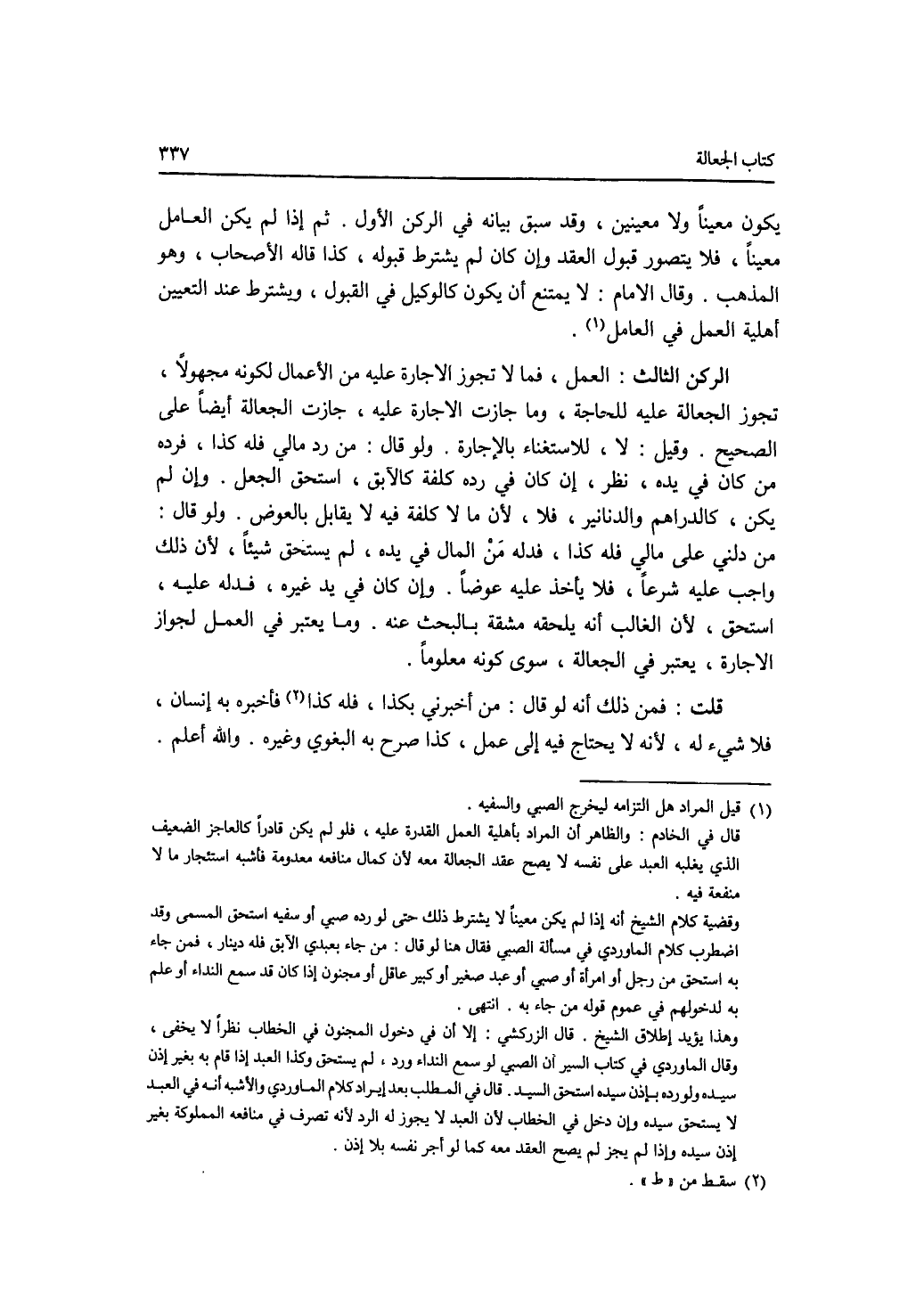 كتاب الجعالة ٣٣٧

يكون معيناً ولا معينين ، وقد سبق بيانه في الركن الأول . ثم إذا لم يكن العامل معيناً ، فلا يتصور قبول العقد وإن كان لم يشترط قبوله ، كذا قاله الأصحاب ، وهو المذهب . وقال الامام : لا يمتنع أن يكون كالوكيل في القبول ، ويشترط عند التعيين أهلية العمل في العامل(١) .

الركن الثالث : العمل ، فما لا تجوز الاجارة عليه من الأعمال لكونه مجهولاً ، تجوز الجعالة عليه للحاجة ، وما جازت الاجارة عليه ، جازت الجعالة أيضاً على الصحيح . وقيل : لا ، للاستغناء بالإجارة . ولو قال : من رد مالي فله كذا ، فرده من كان في يده ، نظر ، إن كان في رده كلفة كالآبق ، استحق الجعل . وإن لم يكن ، كالدراهم والدنانير ، فلا ، لأن ما لا كلفة فيه لا يقابل بالعوض . ولو قال : من دلني على مالي فله كذا ، فدله مَنْ المال في يده ، لم يستحق شيئاً ، لأن ذلك واجب عليه شرعاً ، فلا يأخذ عليه عوضاً . وإن كان في يد غيره ، فدله عليه ، استحق ، لأن الغالب أنه يلحقه مشقة بالبحث عنه . وما يعتبر في العمل لجواز الاجارة ، يعتبر في الجعالة ، سوى كونه معلوماً .

قلت : فمن ذلك أنه لو قال : من أخبرني بكذا ، فله كذا(٢) فأخبره به إنسان ، فلا شيء له ، لأنه لا يحتاج فيه إلى عمل ، كذا صرح به البغوي وغيره . والله أعلم .

(١) قيل المراد هل التزامه ليخرج الصبي والسفيه .
قال في الخادم : والظاهر أن المراد بأهلية العمل القدرة عليه ، فلو لم يكن قادراً كالعاجز الضعيف الذي يغلبه العبد على نفسه لا يصح عقد الجعالة معه لأن كمال منافعه معدومة فأشبه استئجار ما لا منفعة فيه .
وقضية كلام الشيخ أنه إذا لم يكن معيناً لا يشترط ذلك حتى لو رده صبي أو سفيه استحق المسمى وقد اضطرب كلام الماوردي في مسألة الصبي فقال هنا لو قال : من جاء بعبدي الآبق فله دينار ، فمن جاء به استحق من رجل أو امرأة أو صبي أو عبد صغير أو كبير عاقل أو مجنون إذا كان قد سمع النداء أو علم به لدخولهم في عموم قوله من جاء به . انتهى .
وهذا يؤيد إطلاق الشيخ . قال الزركشي : إلا أن في دخول المجنون في الخطاب نظراً لا يخفى ، وقال الماوردي في كتاب السير أن الصبي لو سمع النداء ورد ، لم يستحق وكذا العبد إذا قام به بغير إذن سيده ولو رده بإذن سيده استحق السيد . قال في المطلب بعد إيراد كلام الماوردي والأشبه أنه في العبد لا يستحق سيده وإن دخل في الخطاب لأن العبد لا يجوز له الرد لأنه تصرف في منافعه المملوكة بغير إذن سيده وإذا لم يجز لم يصح العقد معه كما لو أجر نفسه بلا إذن .
(٢) سقط من « ط » .